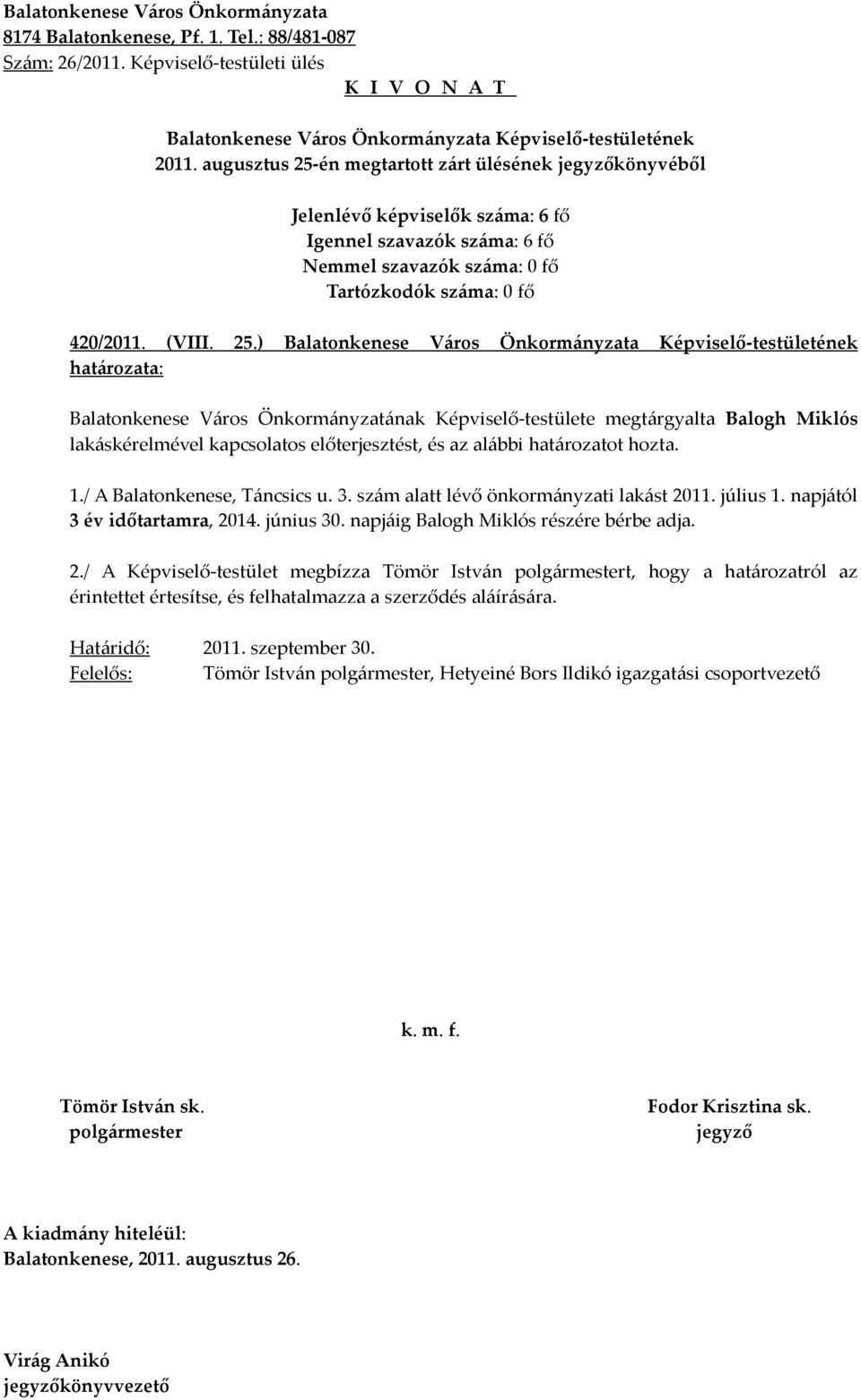 Balatonkenese Város Önkormányzata
8174 Balatonkenese, Pf. 1. Tel.: 88/481-087
Szám: 26/2011. Képviselő-testületi ülés
K I V O N A T

Balatonkenese Város Önkormányzata Képviselő-testületének
2011. augusztus 25-én megtartott zárt ülésének jegyzőkönyvéből

Jelenlévő képviselők száma: 6 fő
Igennel szavazók száma: 6 fő
Nemmel szavazók száma: 0 fő
Tartózkodók száma: 0 fő

420/2011. (VIII. 25.) Balatonkenese Város Önkormányzata Képviselő-testületének határozata:

Balatonkenese Város Önkormányzatának Képviselő-testülete megtárgyalta Balogh Miklós lakáskérelmével kapcsolatos előterjesztést, és az alábbi határozatot hozta.

1./ A Balatonkenese, Táncsics u. 3. szám alatt lévő önkormányzati lakást 2011. július 1. napjától 3 év időtartamra, 2014. június 30. napjáig Balogh Miklós részére bérbe adja.

2./ A Képviselő-testület megbízza Tömör István polgármestert, hogy a határozatról az érintettet értesítse, és felhatalmazza a szerződés aláírására.

Határidő: 2011. szeptember 30.
Felelős: Tömör István polgármester, Hetyeiné Bors Ildikó igazgatási csoportvezető

k. m. f.

Tömör István sk.
polgármester

Fodor Krisztina sk.
jegyző

A kiadmány hiteléül:
Balatonkenese, 2011. augusztus 26.

Virág Anikó
jegyzőkönyvvezető